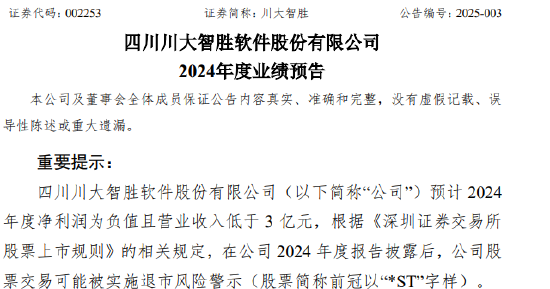 证券代码：002253　　　　　　证券简称：川大智胜　　　　　　公告编号：2025-003

四川川大智胜软件股份有限公司
2024年度业绩预告

本公司及董事会全体成员保证公告内容真实、准确和完整，没有虚假记载、误导性陈述或重大遗漏。

重要提示：

四川川大智胜软件股份有限公司（以下简称“公司”）预计 2024 年度净利润为负值且营业收入低于 3 亿元，根据《深圳证券交易所股票上市规则》的相关规定，在公司 2024 年度报告披露后，公司股票交易可能被实施退市风险警示（股票简称前冠以“*ST”字样）。